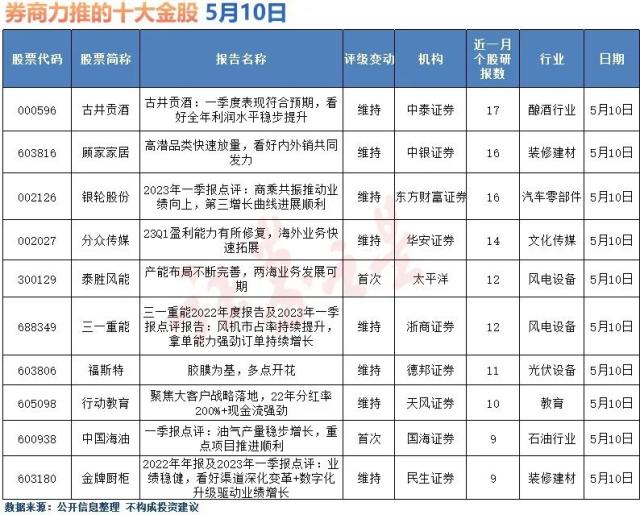 券商力推的十大金股 5月10日

| 股票代码 | 股票简称 | 报告名称 | 评级变动 | 机构 | 近一月个股研报数 | 行业 | 日期 |
|---|---|---|---|---|---|---|---|
| 000596 | 古井贡酒 | 古井贡酒：一季度表现符合预期，看好全年利润水平稳步提升 | 维持 | 中泰证券 | 17 | 酿酒行业 | 5月10日 |
| 603816 | 顾家家居 | 高潜品类快速放量，看好内外销共同发力 | 维持 | 中银证券 | 16 | 装修建材 | 5月10日 |
| 002126 | 银轮股份 | 2023年一季报点评：商乘共振推动业绩向上，第三增长曲线进展顺利 | 维持 | 东方财富证券 | 16 | 汽车零部件 | 5月10日 |
| 002027 | 分众传媒 | 23Q1盈利能力有所修复，海外业务快速拓展 | 维持 | 华安证券 | 14 | 文化传媒 | 5月10日 |
| 300129 | 泰胜风能 | 产能布局不断完善，两海业务发展可期 | 首次 | 太平洋 | 12 | 风电设备 | 5月10日 |
| 688349 | 三一重能 | 三一重能2022年度报告及2023年一季报点评报告：风机市占率持续提升，拿单能力强劲订单持续增长 | 维持 | 浙商证券 | 12 | 风电设备 | 5月10日 |
| 603806 | 福斯特 | 胶膜为基，多点开花 | 维持 | 德邦证券 | 11 | 光伏设备 | 5月10日 |
| 605098 | 行动教育 | 聚焦大客户战略落地，22年分红率200%+现金流强劲 | 维持 | 天风证券 | 10 | 教育 | 5月10日 |
| 600938 | 中国海油 | 一季报点评：油气产量稳步增长，重点项目推进顺利 | 首次 | 国海证券 | 9 | 石油行业 | 5月10日 |
| 603180 | 金牌厨柜 | 2022年年报及2023年一季报点评：业绩稳健，看好渠道深化变革+数字化升级驱动业绩增长 | 维持 | 民生证券 | 9 | 装修建材 | 5月10日 |

数据来源：公开信息整理 不构成投资建议